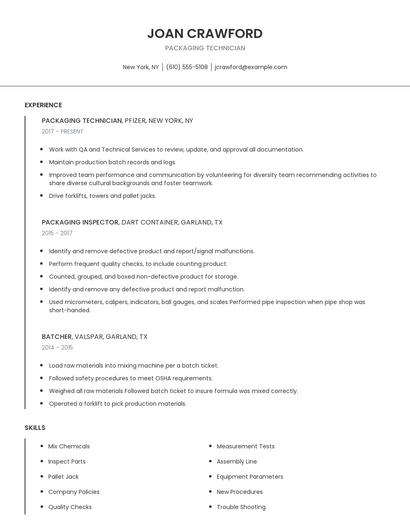 JOAN CRAWFORD

PACKAGING TECHNICIAN

New York, NY | (610) 555-5108 | jcrawford@example.com

EXPERIENCE

PACKAGING TECHNICIAN, PFIZER, NEW YORK, NY

2017 - PRESENT

- Work with QA and Technical Services to review, update, and approval all documentation.
- Maintain production batch records and logs.
- Improved team performance and communication by volunteering for diversity team recommending activities to share diverse cultural backgrounds and foster teamwork.
- Drive forklifts, towers and pallet jacks.

PACKAGING INSPECTOR, DART CONTAINER, GARLAND, TX

2015 - 2017

- Identify and remove defective product and report/signal malfunctions.
- Perform frequent quality checks, to include counting product.
- Counted, grouped, and boxed non-defective product for storage.
- Identify and remove any defective product and report malfunction.
- Used micrometers, calipers, indicators, ball gauges, and scales Performed pipe inspection when pipe shop was short-handed.

BATCHER, VALSPAR, GARLAND, TX

2014 - 2015

- Load raw materials into mixing machine per a batch ticket.
- Followed safety procedures to meet OSHA requirements.
- Weighed all raw materials Followed batch ticket to insure formula was mixed correctly.
- Operated a forklift to pick production materials.

SKILLS

- Mix Chemicals
- Inspect Parts
- Pallet Jack
- Company Policies
- Quality Checks

- Measurement Tests
- Assembly Line
- Equipment Parameters
- New Procedures
- Trouble Shooting